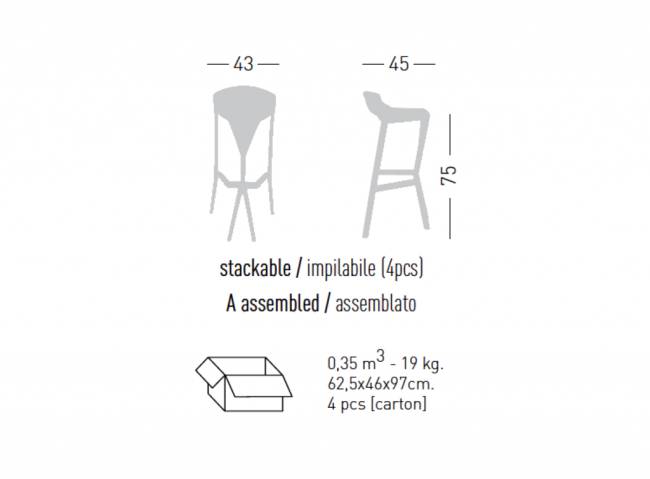 43

45

75

stackable / impilabile (4pcs)

A assembled / assemblato

0,35 $m^3$ - 19 kg.
62,5x46x97cm.
4 pcs [carton]